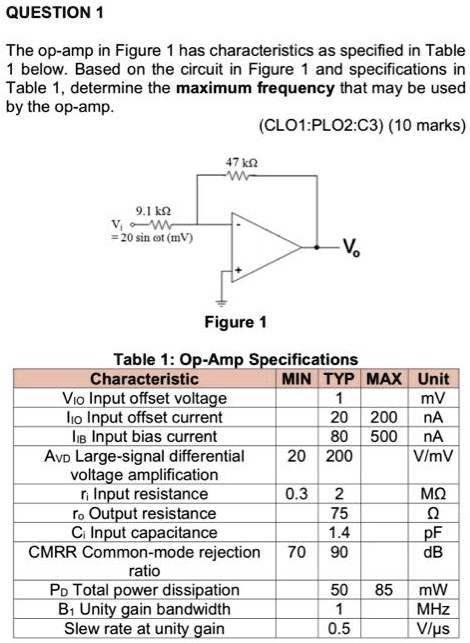 QUESTION 1

The op-amp in Figure 1 has characteristics as specified in Table 1 below. Based on the circuit in Figure 1 and specifications in Table 1, determine the **maximum frequency** that may be used by the op-amp.

(CLO1:PLO2:C3) (10 marks)

47 kΩ

9.1 kΩ

$V_i$

= 20 sin ωt (mV)

-

+

$V_o$

Figure 1

Table 1: Op-Amp Specifications

| Characteristic | MIN | TYP | MAX | Unit |
|---|---|---|---|---|
| $V_{IO}$ Input offset voltage | | 1 | | mV |
| $I_{IO}$ Input offset current | | 20 | 200 | nA |
| $I_{IB}$ Input bias current | | 80 | 500 | nA |
| $A_{VD}$ Large-signal differential voltage amplification | 20 | 200 | | V/mV |
| $r_i$ Input resistance | 0.3 | 2 | | MΩ |
| $r_o$ Output resistance | | 75 | | Ω |
| $C_i$ Input capacitance | | 1.4 | | pF |
| CMRR Common-mode rejection ratio | 70 | 90 | | dB |
| $P_D$ Total power dissipation | | 50 | 85 | mW |
| $B_1$ Unity gain bandwidth | | 1 | | MHz |
| Slew rate at unity gain | | 0.5 | | V/μs |